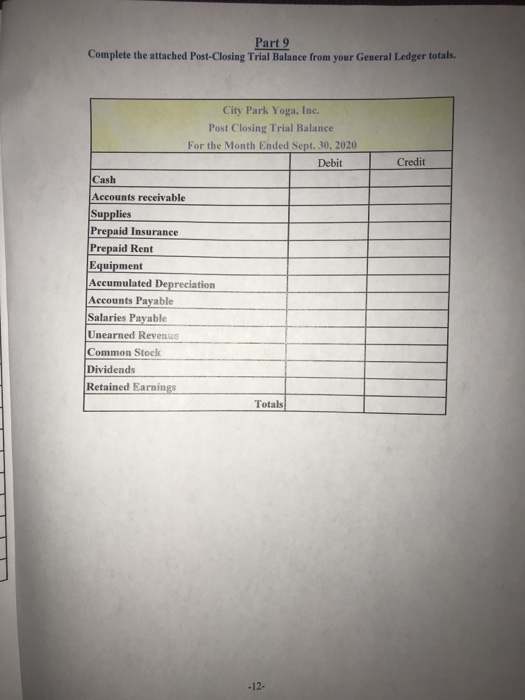 Part 9
Complete the attached Post-Closing Trial Balance from your General Ledger totals.

City Park Yoga, Inc.
Post Closing Trial Balance
For the Month Ended Sept. 30, 2020

| | Debit | Credit |
|---|---|---|
| Cash | | |
| Accounts receivable | | |
| Supplies | | |
| Prepaid Insurance | | |
| Prepaid Rent | | |
| Equipment | | |
| Accumulated Depreciation | | |
| Accounts Payable | | |
| Salaries Payable | | |
| Unearned Revenue | | |
| Common Stock | | |
| Dividends | | |
| Retained Earnings | | |
| Totals | | |

-12-